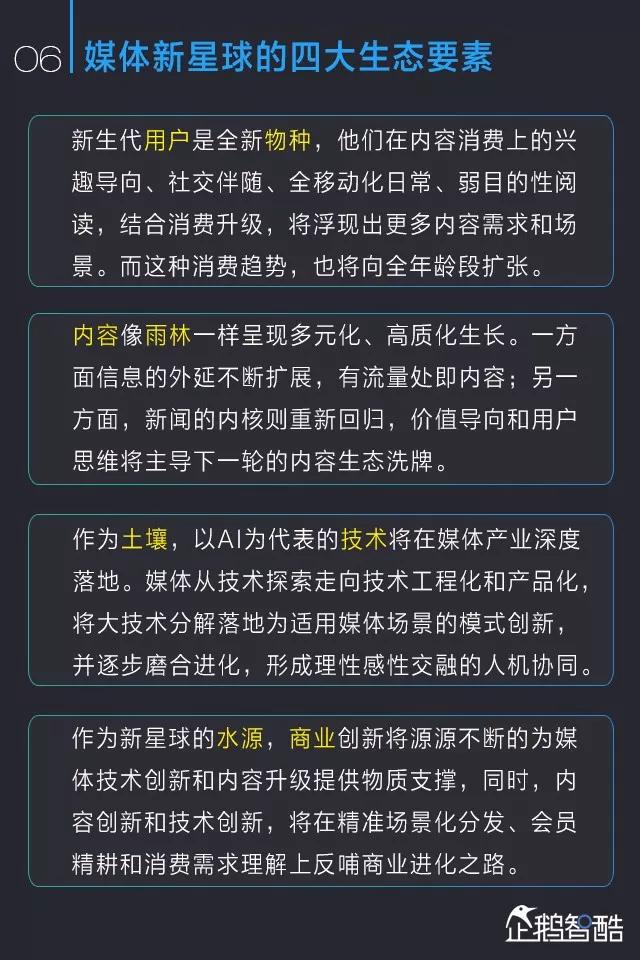 06 媒体新星球的四大生态要素

新生代用户是全新物种，他们在内容消费上的兴趣导向、社交伴随、全移动化日常、弱目的性阅读，结合消费升级，将浮现出更多内容需求和场景。而这种消费趋势，也将向全年龄段扩张。

内容像雨林一样呈现多元化、高质化生长。一方面信息的外延不断扩展，有流量处即内容；另一方面，新闻的内核则重新回归，价值导向和用户思维将主导下一轮的内容生态洗牌。

作为土壤，以AI为代表的技术将在媒体产业深度落地。媒体从技术探索走向技术工程化和产品化，将大技术分解落地为适用媒体场景的模式创新，并逐步磨合进化，形成理性感性交融的人机协同。

作为新星球的水源，商业创新将源源不断的为媒体技术创新和内容升级提供物质支撑，同时，内容创新和技术创新，将在精准场景化分发、会员精耕和消费需求理解上反哺商业进化之路。

企鹅智酷